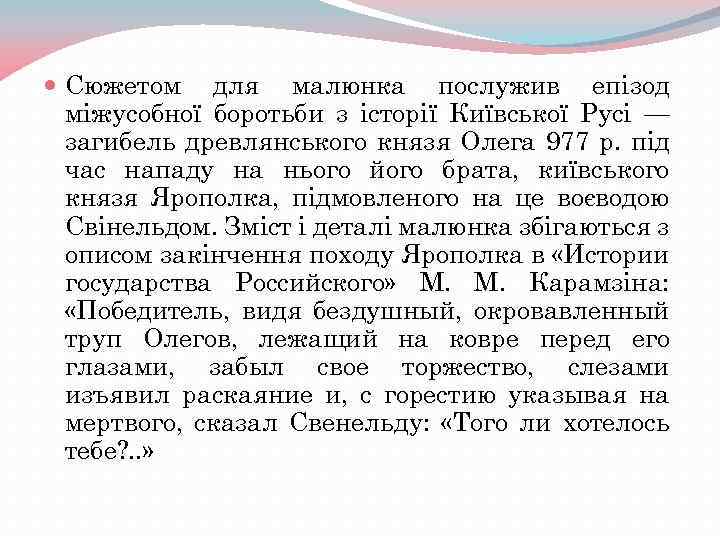 Сюжетом для малюнка послужив епізод міжусобної боротьби з історії Київської Русі — загибель древлянського князя Олега 977 р. під час нападу на нього його брата, київського князя Ярополка, підмовленого на це воєводою Свінельдом. Зміст і деталі малюнка збігаються з описом закінчення походу Ярополка в «Истории государства Российского» М. М. Карамзіна: «Победитель, видя бездушный, окровавленный труп Олегов, лежащий на ковре перед его глазами, забыл свое торжество, слезами изъявил раскаяние и, с горестию указывая на мертвого, сказал Свенельду: «Того ли хотелось тебе?..»